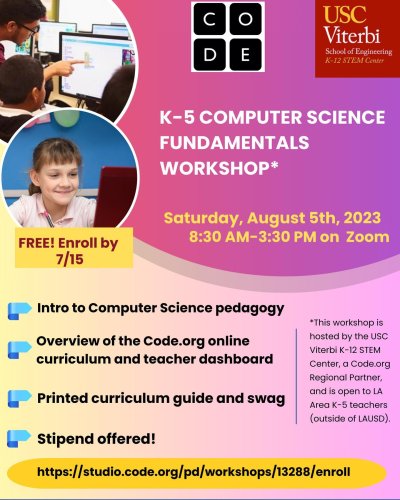 C O
D E

USC
Viterbi
School of Engineering
K-12 STEM Center

K-5 COMPUTER SCIENCE FUNDAMENTALS WORKSHOP*

Saturday, August 5th, 2023
8:30 AM-3:30 PM on Zoom

FREE! Enroll by 7/15

Intro to Computer Science pedagogy

Overview of the Code.org online curriculum and teacher dashboard

Printed curriculum guide and swag

Stipend offered!

*This workshop is hosted by the USC Viterbi K-12 STEM Center, a Code.org Regional Partner, and is open to LA Area K-5 teachers (outside of LAUSD).

https://studio.code.org/pd/workshops/13288/enroll